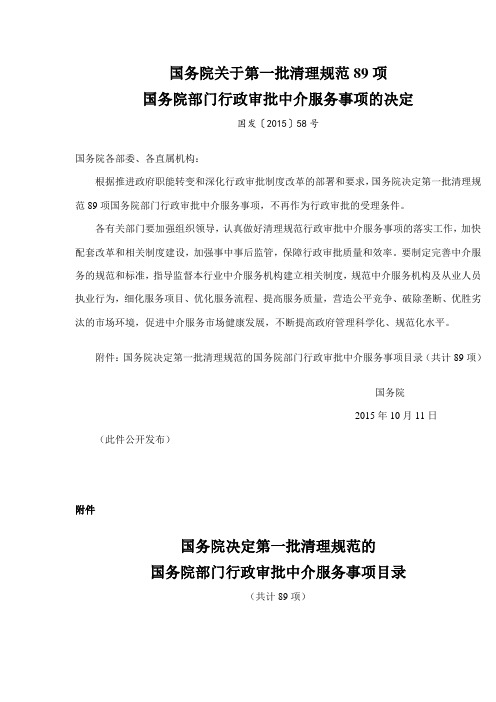 国务院关于第一批清理规范 89 项
国务院部门行政审批中介服务事项的决定

国发〔2015〕58 号

国务院各部委、各直属机构：

根据推进政府职能转变和深化行政审批制度改革的部署和要求，国务院决定第一批清理规范 89 项国务院部门行政审批中介服务事项，不再作为行政审批的受理条件。

各有关部门要加强组织领导，认真做好清理规范行政审批中介服务事项的落实工作，加快配套改革和相关制度建设，加强事中事后监管，保障行政审批质量和效率。要制定完善中介服务的规范和标准，指导监督本行业中介服务机构建立相关制度，规范中介服务机构及从业人员执业行为，细化服务项目、优化服务流程、提高服务质量，营造公平竞争、破除垄断、优胜劣汰的市场环境，促进中介服务市场健康发展，不断提高政府管理科学化、规范化水平。

附件：国务院决定第一批清理规范的国务院部门行政审批中介服务事项目录（共计 89 项）

国务院

2015 年 10 月 11 日

（此件公开发布）

附件

国务院决定第一批清理规范的
国务院部门行政审批中介服务事项目录

（共计 89 项）